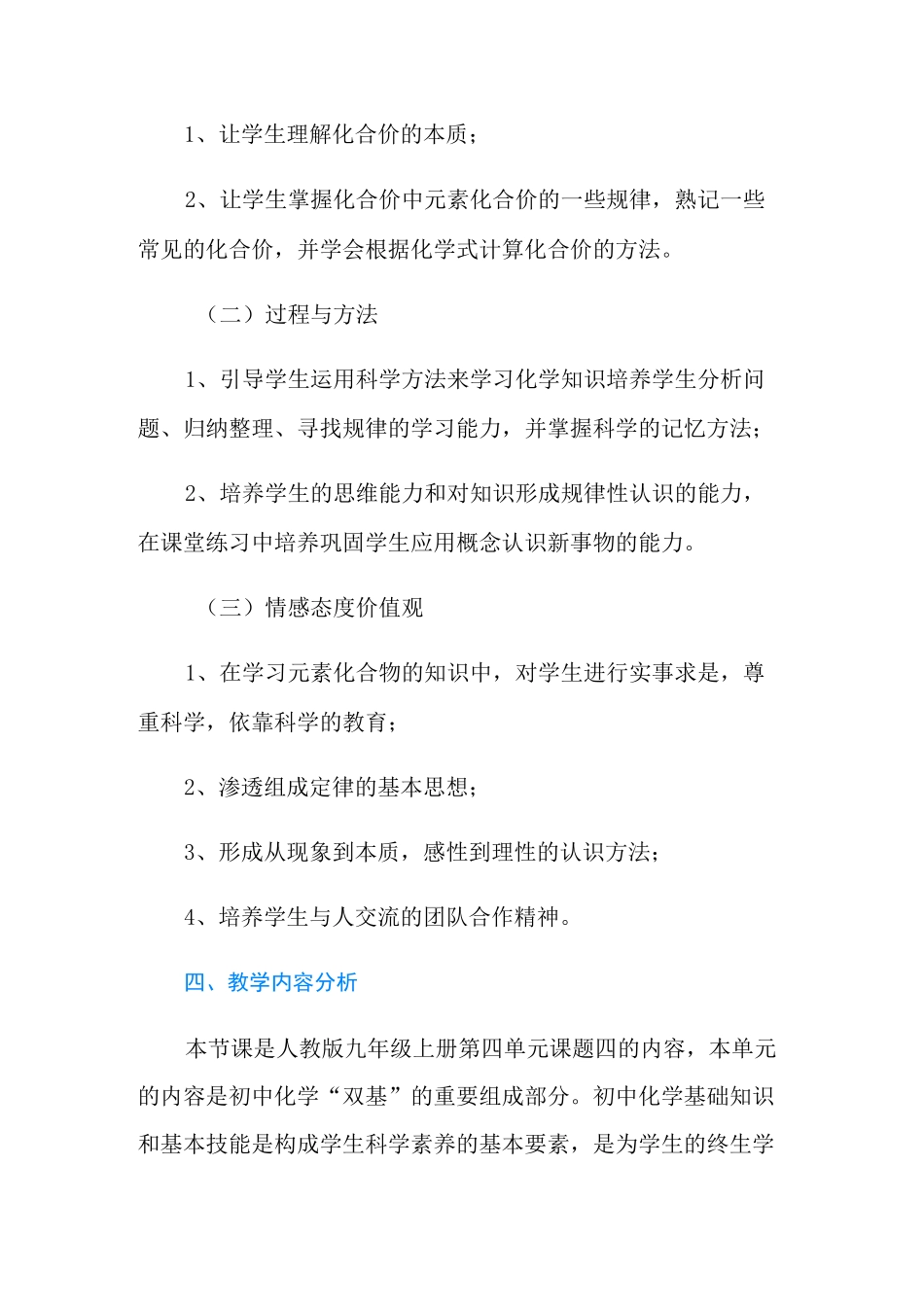 1、让学生理解化合价的本质；

2、让学生掌握化合价中元素化合价的一些规律，熟记一些常见的化合价，并学会根据化学式计算化合价的方法。

（二）过程与方法

1、引导学生运用科学方法来学习化学知识培养学生分析问题、归纳整理、寻找规律的学习能力，并掌握科学的记忆方法；

2、培养学生的思维能力和对知识形成规律性认识的能力，在课堂练习中培养巩固学生应用概念认识新事物的能力。

（三）情感态度价值观

1、在学习元素化合物的知识中，对学生进行实事求是，尊重科学，依靠科学的教育；

2、渗透组成定律的基本思想；

3、形成从现象到本质，感性到理性的认识方法；

4、培养学生与人交流的团队合作精神。

四、教学内容分析

本节课是人教版九年级上册第四单元课题四的内容，本单元的内容是初中化学“双基”的重要组成部分。初中化学基础知识和基本技能是构成学生科学素养的基本要素，是为学生的终生学